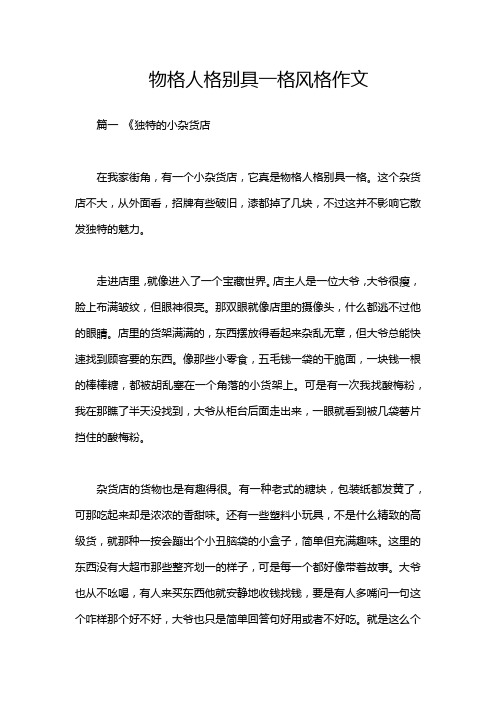 物格人格别具一格风格作文

篇一 《独特的小杂货店

在我家街角，有一个小杂货店，它真是物格人格别具一格。这个杂货店不大，从外面看，招牌有些破旧，漆都掉了几块，不过这并不影响它散发独特的魅力。

走进店里，就像进入了一个宝藏世界。店主人是一位大爷，大爷很瘦，脸上布满皱纹，但眼神很亮。那双眼就像店里的摄像头，什么都逃不过他的眼睛。店里的货架满满的，东西摆放得看起来杂乱无章，但大爷总能快速找到顾客要的东西。像那些小零食，五毛钱一袋的干脆面，一块钱一根的棒棒糖，都被胡乱塞在一个角落的小货架上。可是有一次我找酸梅粉，我在那瞧了半天没找到，大爷从柜台后面走出来，一眼就看到被几袋薯片挡住的酸梅粉。

杂货店的货物也是有趣得很。有一种老式的糖块，包装纸都发黄了，可那吃起来却是浓浓的香甜味。还有一些塑料小玩具，不是什么精致的高级货，就那种一按会蹦出个小丑脑袋的小盒子，简单但充满趣味。这里的东西没有大超市那些整齐划一的样子，可是每一个都好像带着故事。大爷也从不吆喝，有人来买东西他就安静地收钱找钱，要是有人多嘴问一句这个咋样那个好不好，大爷也只是简单回答句好用或者不好吃。就是这么个